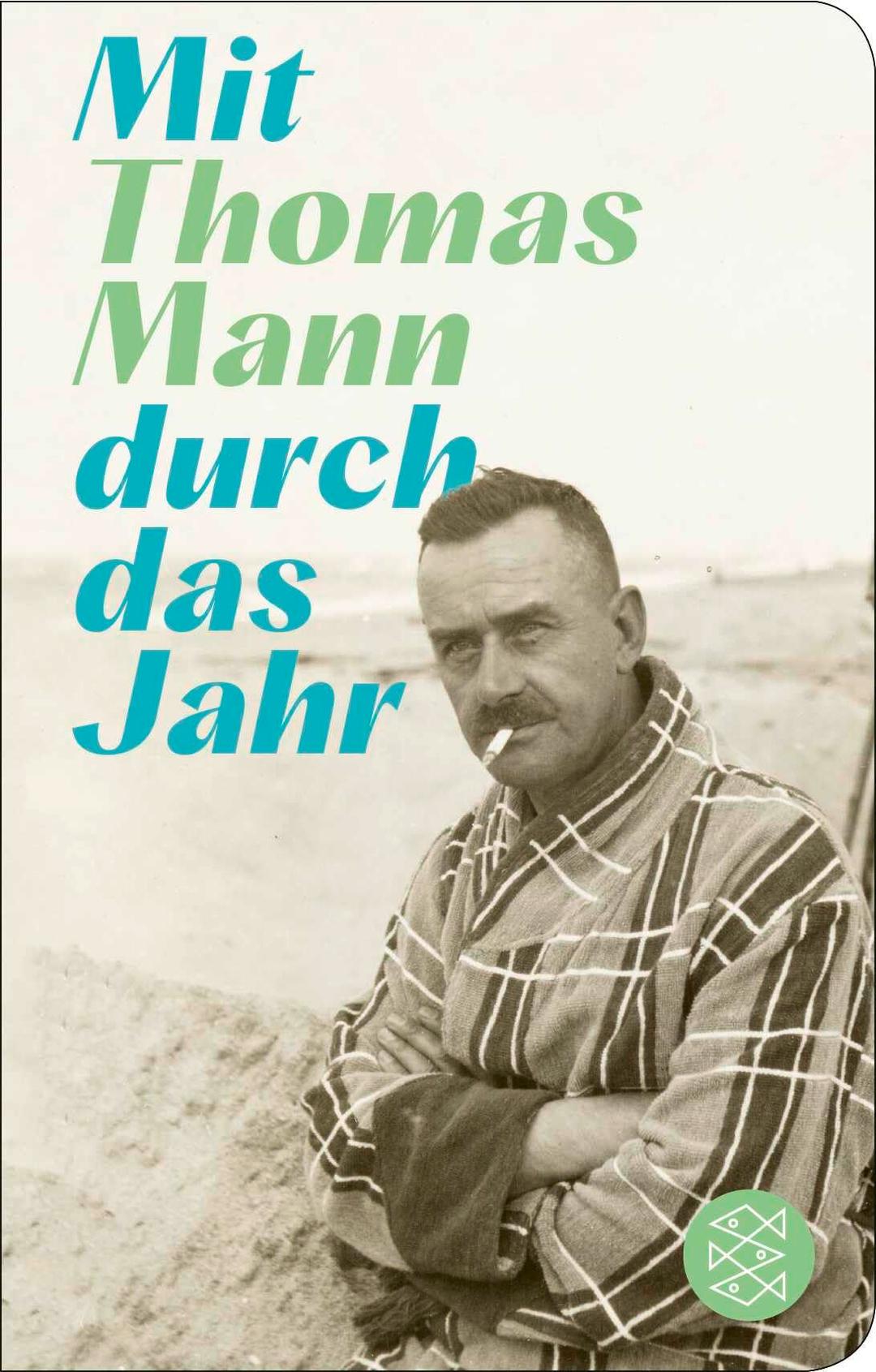 Mit
Thomas
Mann
durch
das
Jahr